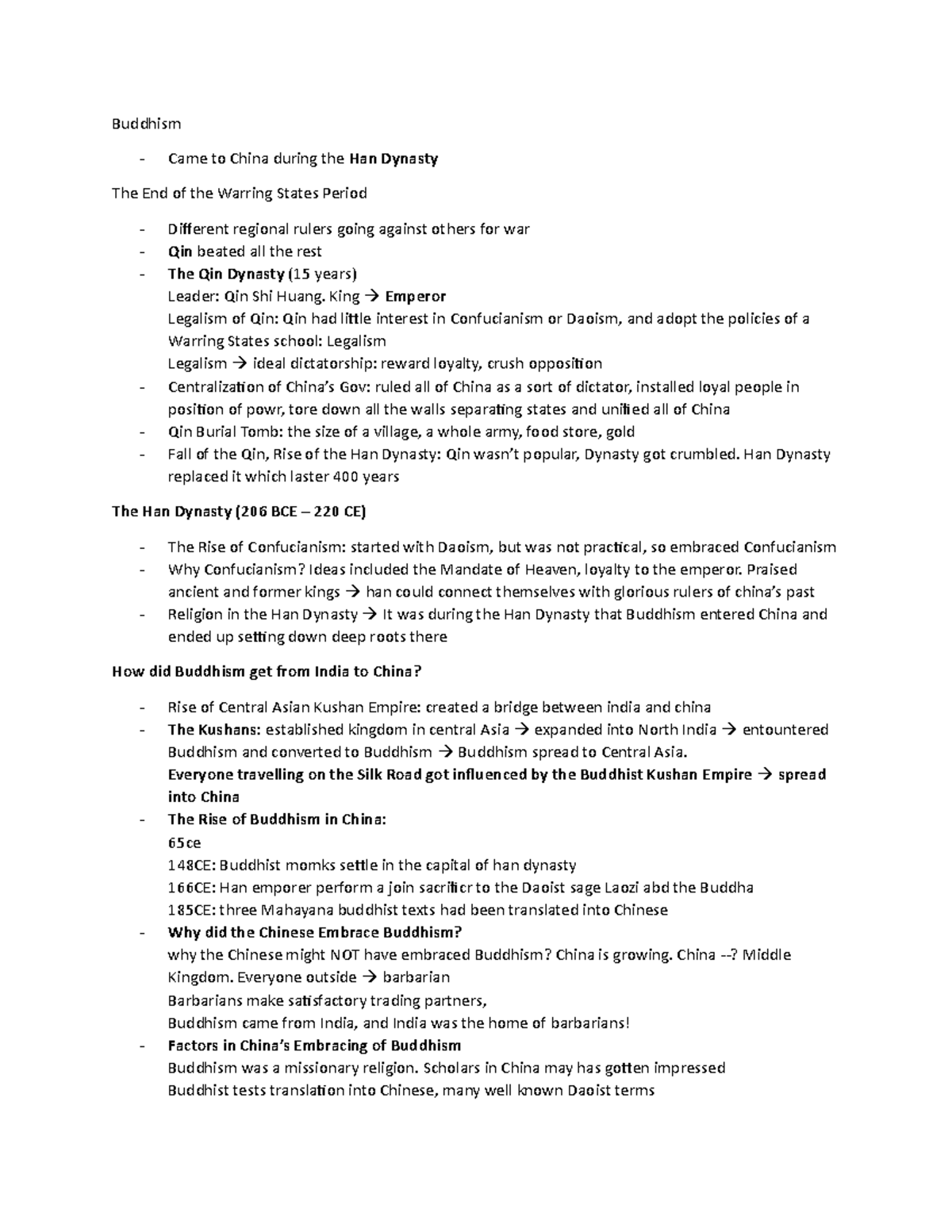 Buddhism

- Came to China during the Han Dynasty

The End of the Warring States Period

- Different regional rulers going against others for war
- Qin beated all the rest
- The Qin Dynasty (15 years)
Leader: Qin Shi Huang. King → Emperor
Legalism of Qin: Qin had little interest in Confucianism or Daoism, and adopt the policies of a Warring States school: Legalism
Legalism → ideal dictatorship: reward loyalty, crush opposition
- Centralization of China's Gov: ruled all of China as a sort of dictator, installed loyal people in position of powr, tore down all the walls separating states and unified all of China
- Qin Burial Tomb: the size of a village, a whole army, food store, gold
- Fall of the Qin, Rise of the Han Dynasty: Qin wasn't popular, Dynasty got crumbled. Han Dynasty replaced it which laster 400 years

The Han Dynasty (206 BCE – 220 CE)

- The Rise of Confucianism: started with Daoism, but was not practical, so embraced Confucianism
- Why Confucianism? Ideas included the Mandate of Heaven, loyalty to the emperor. Praised ancient and former kings → han could connect themselves with glorious rulers of china's past
- Religion in the Han Dynasty → It was during the Han Dynasty that Buddhism entered China and ended up setting down deep roots there

How did Buddhism get from India to China?

- Rise of Central Asian Kushan Empire: created a bridge between india and china
- The Kushans: established kingdom in central Asia → expanded into North India → entountered Buddhism and converted to Buddhism → Buddhism spread to Central Asia.
Everyone travelling on the Silk Road got influenced by the Buddhist Kushan Empire → spread into China
- The Rise of Buddhism in China:
65ce
148CE: Buddhist momks settle in the capital of han dynasty
166CE: Han emporer perform a join sacrificr to the Daoist sage Laozi abd the Buddha
185CE: three Mahayana buddhist texts had been translated into Chinese
- Why did the Chinese Embrace Buddhism?
why the Chinese might NOT have embraced Buddhism? China is growing. China --? Middle Kingdom. Everyone outside → barbarian
Barbarians make satisfactory trading partners,
Buddhism came from India, and India was the home of barbarians!
- Factors in China's Embracing of Buddhism
Buddhism was a missionary religion. Scholars in China may has gotten impressed
Buddhist tests translation into Chinese, many well known Daoist terms